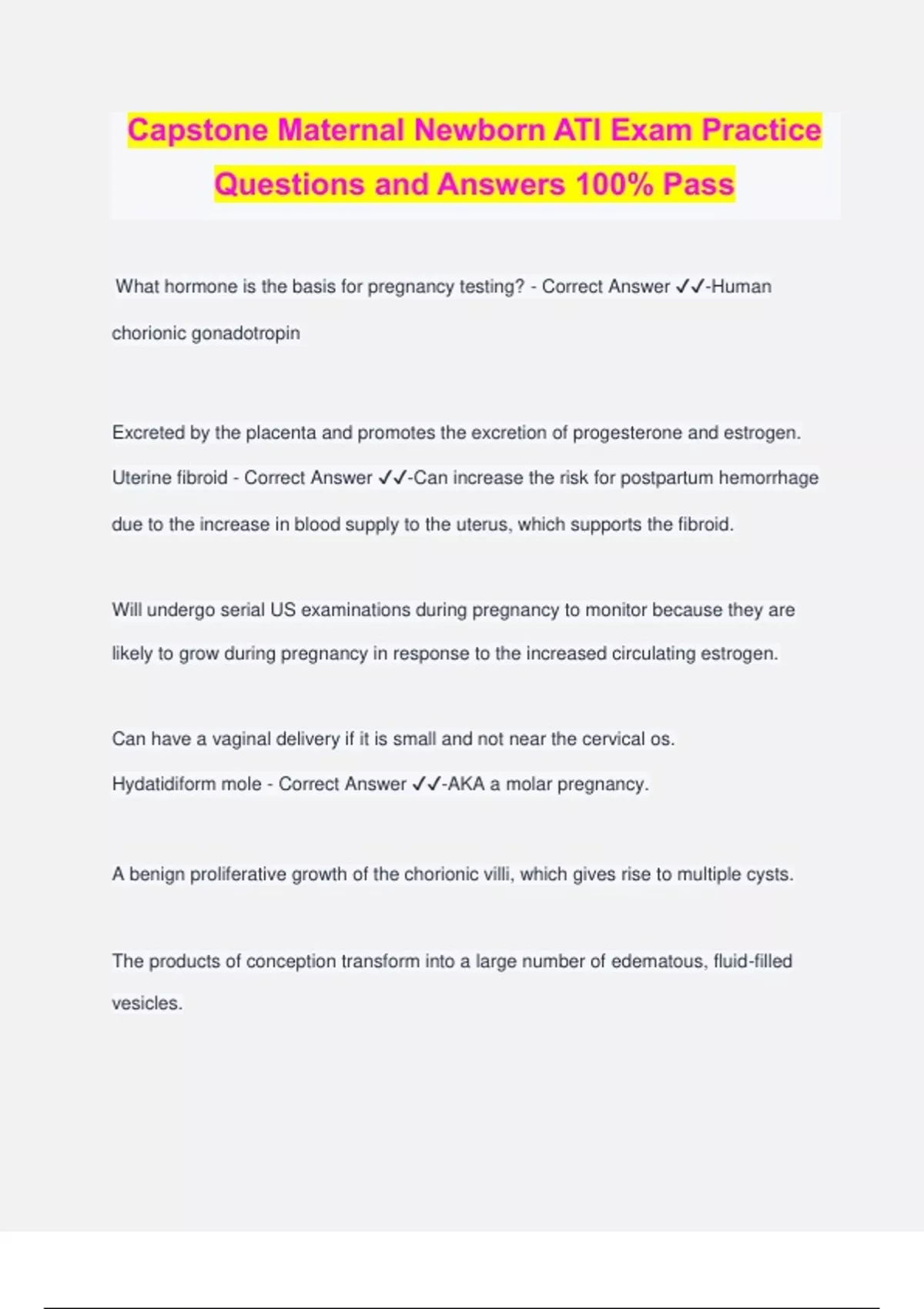 Capstone Maternal Newborn ATI Exam Practice Questions and Answers 100% Pass

What hormone is the basis for pregnancy testing? - Correct Answer ✓✓-Human chorionic gonadotropin

Excreted by the placenta and promotes the excretion of progesterone and estrogen.
Uterine fibroid - Correct Answer ✓✓-Can increase the risk for postpartum hemorrhage due to the increase in blood supply to the uterus, which supports the fibroid.

Will undergo serial US examinations during pregnancy to monitor because they are likely to grow during pregnancy in response to the increased circulating estrogen.

Can have a vaginal delivery if it is small and not near the cervical os.
Hydatidiform mole - Correct Answer ✓✓-AKA a molar pregnancy.

A benign proliferative growth of the chorionic villi, which gives rise to multiple cysts.

The products of conception transform into a large number of edematous, fluid-filled vesicles.